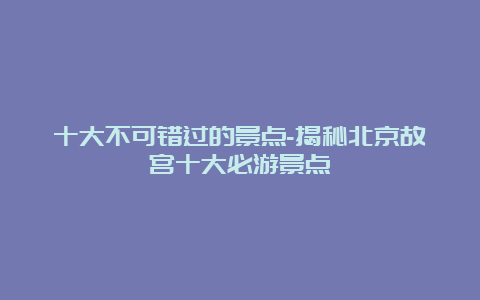 十大不可错过的景点-揭秘北京故宫十大必游景点